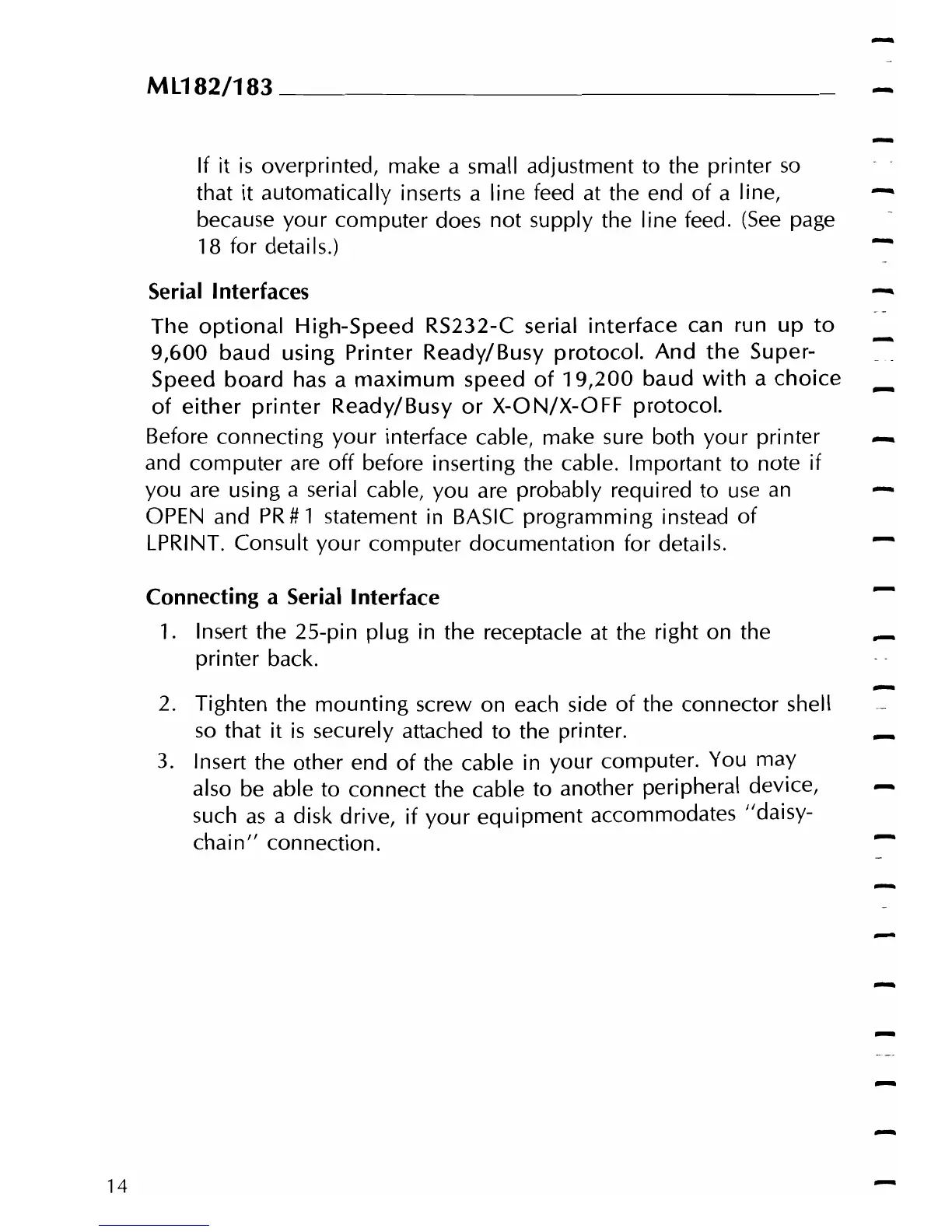 ML182/183

If it is overprinted, make a small adjustment to the printer so that it automatically inserts a line feed at the end of a line, because your computer does not supply the line feed. (See page 18 for details.)

Serial Interfaces

The optional High-Speed RS232-C serial interface can run up to 9,600 baud using Printer Ready/Busy protocol. And the Super-Speed board has a maximum speed of 19,200 baud with a choice of either printer Ready/Busy or X-ON/X-OFF protocol.

Before connecting your interface cable, make sure both your printer and computer are off before inserting the cable. Important to note if you are using a serial cable, you are probably required to use an OPEN and PR#1 statement in BASIC programming instead of LPRINT. Consult your computer documentation for details.

Connecting a Serial Interface

1. Insert the 25-pin plug in the receptacle at the right on the printer back.

2. Tighten the mounting screw on each side of the connector shell so that it is securely attached to the printer.

3. Insert the other end of the cable in your computer. You may also be able to connect the cable to another peripheral device, such as a disk drive, if your equipment accommodates "daisy-chain" connection.

14